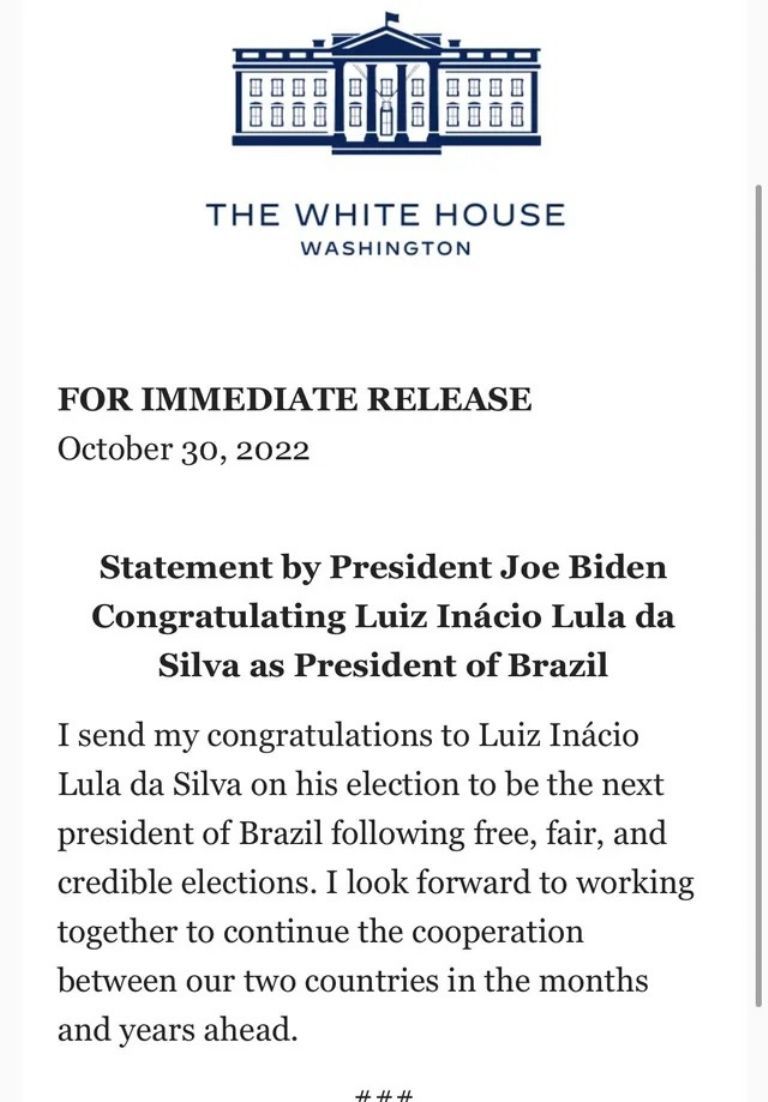 THE WHITE HOUSE
WASHINGTON

FOR IMMEDIATE RELEASE
October 30, 2022

Statement by President Joe Biden Congratulating Luiz Inácio Lula da Silva as President of Brazil

I send my congratulations to Luiz Inácio Lula da Silva on his election to be the next president of Brazil following free, fair, and credible elections. I look forward to working together to continue the cooperation between our two countries in the months and years ahead.

###